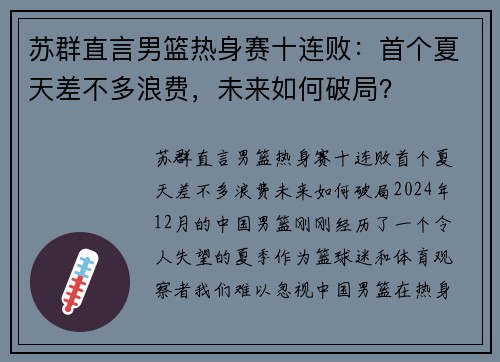 苏群直言男篮热身赛十连败：首个夏天差不多浪费，未来如何破局？

苏群直言男篮热身赛十连败首个夏天差不多浪费未来如何破局2024年12月的中国男篮刚刚经历了一个令人失望的夏季作为篮球迷和体育观察者我们难以忽视中国男篮在热身